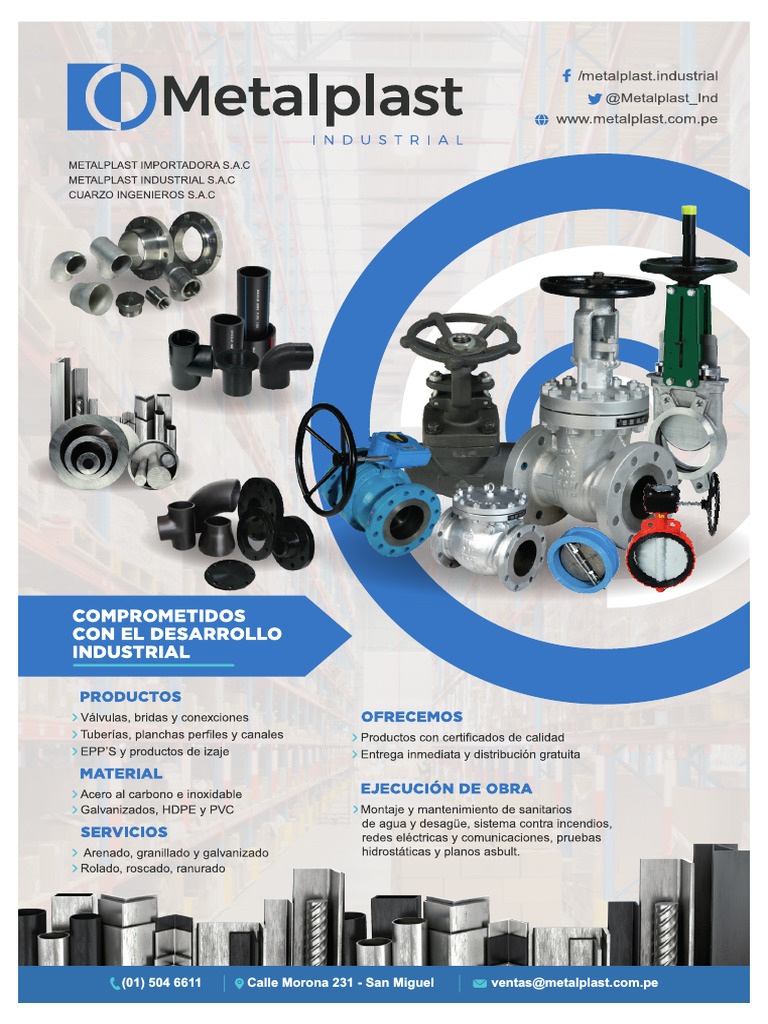 Metalplast
INDUSTRIAL

/metalplast.industrial
@Metalplast_Ind
www.metalplast.com.pe

METALPLAST IMPORTADORA S.A.C
METALPLAST INDUSTRIAL S.A.C
CUARZO INGENIEROS S.A.C

COMPROMETIDOS CON EL DESARROLLO INDUSTRIAL

PRODUCTOS
> Válvulas, bridas y conexciones
> Tuberías, planchas perfiles y canales
> EPP'S y productos de izaje

MATERIAL
> Acero al carbono e inoxidable
> Galvanizados, HDPE y PVC

SERVICIOS
> Arenado, granillado y galvanizado
> Rolado, roscado, ranurado

OFRECEMOS
> Productos con certificados de calidad
> Entrega inmediata y distribución gratuita

EJECUCIÓN DE OBRA
> Montaje y mantenimiento de sanitarios de agua y desagüe, sistema contra incendios, redes eléctricas y comunicaciones, pruebas hidrostáticas y planos asbult.

(01) 504 6611 | Calle Morona 231 - San Miguel | ventas@metalplast.com.pe